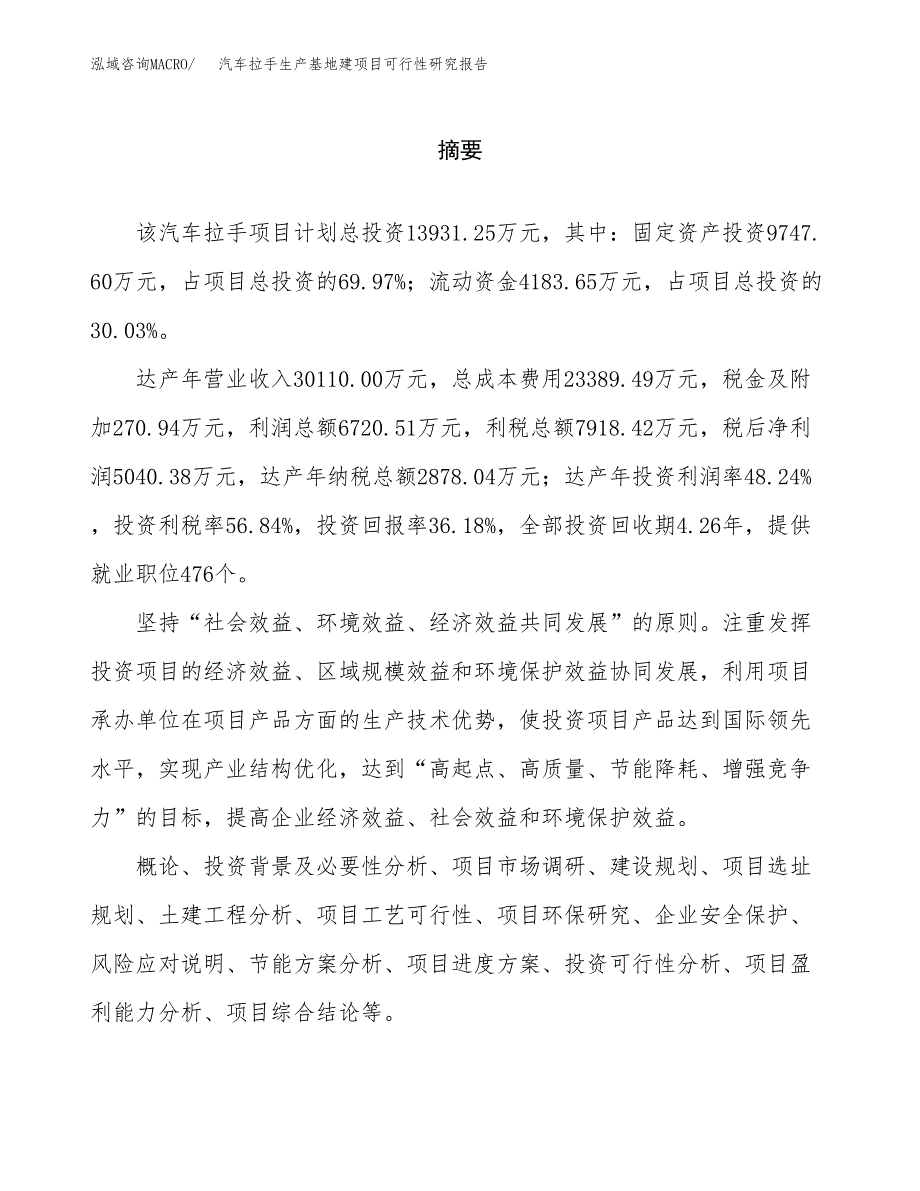 泓域咨询MACRO/　汽车拉手生产基地建项目可行性研究报告

摘要

该汽车拉手项目计划总投资13931.25万元，其中：固定资产投资9747.60万元，占项目总投资的69.97%；流动资金4183.65万元，占项目总投资的30.03%。

达产年营业收入30110.00万元，总成本费用23389.49万元，税金及附加270.94万元，利润总额6720.51万元，利税总额7918.42万元，税后净利润5040.38万元，达产年纳税总额2878.04万元；达产年投资利润率48.24%，投资利税率56.84%，投资回报率36.18%，全部投资回收期4.26年，提供就业职位476个。

坚持“社会效益、环境效益、经济效益共同发展”的原则。注重发挥投资项目的经济效益、区域规模效益和环境保护效益协同发展，利用项目承办单位在项目产品方面的生产技术优势，使投资项目产品达到国际领先水平，实现产业结构优化，达到“高起点、高质量、节能降耗、增强竞争力”的目标，提高企业经济效益、社会效益和环境保护效益。

概论、投资背景及必要性分析、项目市场调研、建设规划、项目选址规划、土建工程分析、项目工艺可行性、项目环保研究、企业安全保护、风险应对说明、节能方案分析、项目进度方案、投资可行性分析、项目盈利能力分析、项目综合结论等。